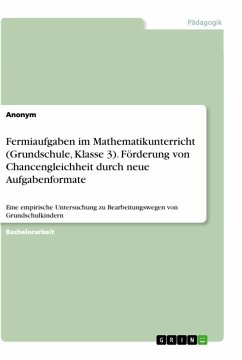 Pädagogik

Anonym

Fermiaufgaben im Mathematikunterricht (Grundschule, Klasse 3). Förderung von Chancengleichheit durch neue Aufgabenformate

Eine empirische Untersuchung zu Bearbeitungswegen von Grundschulkindern

Bachelorarbeit

GRIN